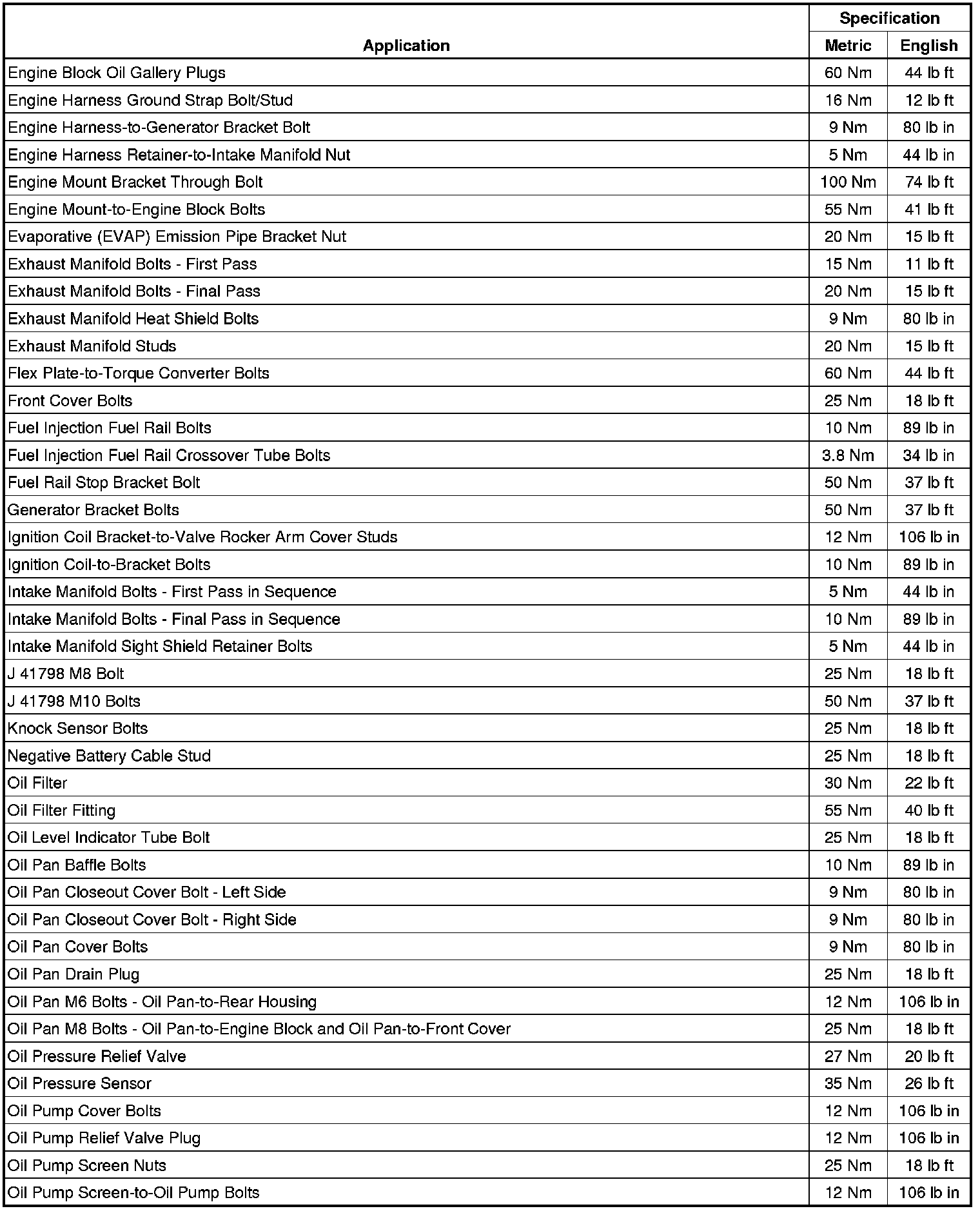 | Application | Specification Metric | Specification English |
|---|---|---|
| Engine Block Oil Gallery Plugs | 60 Nm | 44 lb ft |
| Engine Harness Ground Strap Bolt/Stud | 16 Nm | 12 lb ft |
| Engine Harness-to-Generator Bracket Bolt | 9 Nm | 80 lb in |
| Engine Harness Retainer-to-Intake Manifold Nut | 5 Nm | 44 lb in |
| Engine Mount Bracket Through Bolt | 100 Nm | 74 lb ft |
| Engine Mount-to-Engine Block Bolts | 55 Nm | 41 lb ft |
| Evaporative (EVAP) Emission Pipe Bracket Nut | 20 Nm | 15 lb ft |
| Exhaust Manifold Bolts - First Pass | 15 Nm | 11 lb ft |
| Exhaust Manifold Bolts - Final Pass | 20 Nm | 15 lb ft |
| Exhaust Manifold Heat Shield Bolts | 9 Nm | 80 lb in |
| Exhaust Manifold Studs | 20 Nm | 15 lb ft |
| Flex Plate-to-Torque Converter Bolts | 60 Nm | 44 lb ft |
| Front Cover Bolts | 25 Nm | 18 lb ft |
| Fuel Injection Fuel Rail Bolts | 10 Nm | 89 lb in |
| Fuel Injection Fuel Rail Crossover Tube Bolts | 3.8 Nm | 34 lb in |
| Fuel Rail Stop Bracket Bolt | 50 Nm | 37 lb ft |
| Generator Bracket Bolts | 50 Nm | 37 lb ft |
| Ignition Coil Bracket-to-Valve Rocker Arm Cover Studs | 12 Nm | 106 lb in |
| Ignition Coil-to-Bracket Bolts | 10 Nm | 89 lb in |
| Intake Manifold Bolts - First Pass in Sequence | 5 Nm | 44 lb in |
| Intake Manifold Bolts - Final Pass in Sequence | 10 Nm | 89 lb in |
| Intake Manifold Sight Shield Retainer Bolts | 5 Nm | 44 lb in |
| J 41798 M8 Bolt | 25 Nm | 18 lb ft |
| J 41798 M10 Bolts | 50 Nm | 37 lb ft |
| Knock Sensor Bolts | 25 Nm | 18 lb ft |
| Negative Battery Cable Stud | 25 Nm | 18 lb ft |
| Oil Filter | 30 Nm | 22 lb ft |
| Oil Filter Fitting | 55 Nm | 40 lb ft |
| Oil Level Indicator Tube Bolt | 25 Nm | 18 lb ft |
| Oil Pan Baffle Bolts | 10 Nm | 89 lb in |
| Oil Pan Closeout Cover Bolt - Left Side | 9 Nm | 80 lb in |
| Oil Pan Closeout Cover Bolt - Right Side | 9 Nm | 80 lb in |
| Oil Pan Cover Bolts | 9 Nm | 80 lb in |
| Oil Pan Drain Plug | 25 Nm | 18 lb ft |
| Oil Pan M6 Bolts - Oil Pan-to-Rear Housing | 12 Nm | 106 lb in |
| Oil Pan M8 Bolts - Oil Pan-to-Engine Block and Oil Pan-to-Front Cover | 25 Nm | 18 lb ft |
| Oil Pressure Relief Valve | 27 Nm | 20 lb ft |
| Oil Pressure Sensor | 35 Nm | 26 lb ft |
| Oil Pump Cover Bolts | 12 Nm | 106 lb in |
| Oil Pump Relief Valve Plug | 12 Nm | 106 lb in |
| Oil Pump Screen Nuts | 25 Nm | 18 lb ft |
| Oil Pump Screen-to-Oil Pump Bolts | 12 Nm | 106 lb in |